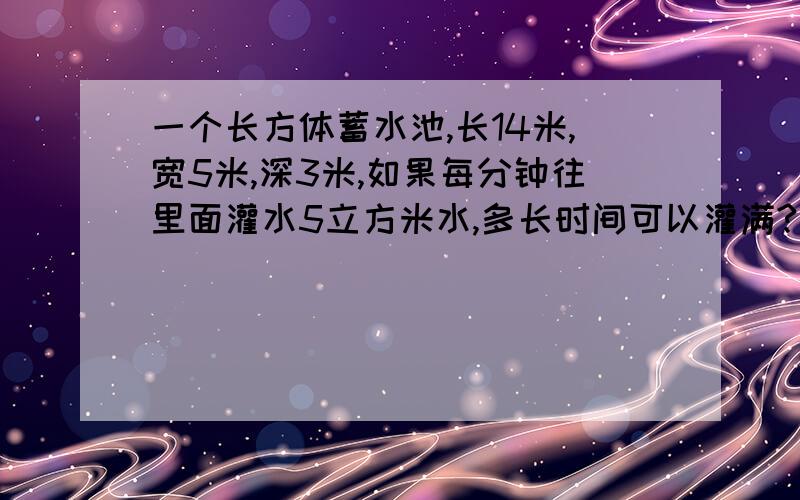 一个长方体蓄水池,长14米,宽5米,深3米,如果每分钟往里面灌水5立方米水,多长时间可以灌满?